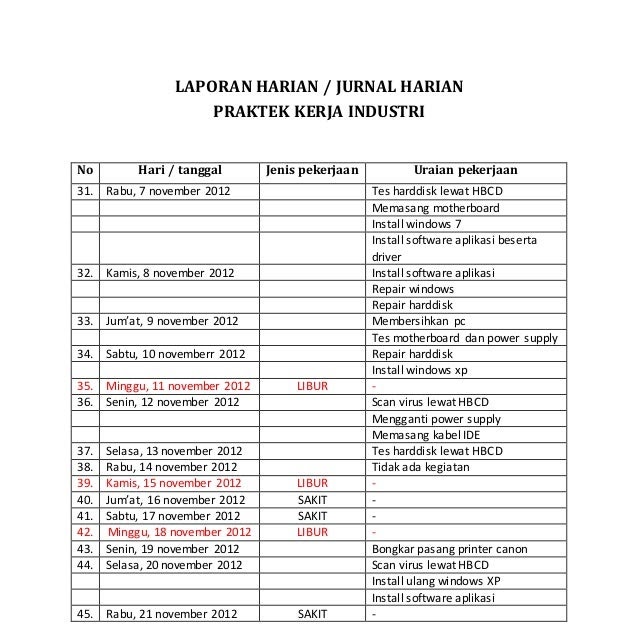 LAPORAN HARIAN / JURNAL HARIAN
PRAKTEK KERJA INDUSTRI

| No | Hari / tanggal | Jenis pekerjaan | Uraian pekerjaan |
|---|---|---|---|
| 31. | Rabu, 7 november 2012 | | Tes harddisk lewat HBCD |
| | | | Memasang motherboard |
| | | | Install windows 7 |
| | | | Install software aplikasi beserta driver |
| 32. | Kamis, 8 november 2012 | | Install software aplikasi |
| | | | Repair windows |
| | | | Repair harddisk |
| 33. | Jum'at, 9 november 2012 | | Membersihkan pc |
| | | | Tes motherboard dan power supply |
| 34. | Sabtu, 10 novemberr 2012 | | Repair harddisk |
| | | | Install windows xp |
| 35. | Minggu, 11 november 2012 | LIBUR | - |
| 36. | Senin, 12 november 2012 | | Scan virus lewat HBCD |
| | | | Mengganti power supply |
| | | | Memasang kabel IDE |
| 37. | Selasa, 13 november 2012 | | Tes harddisk lewat HBCD |
| 38. | Rabu, 14 november 2012 | | Tidak ada kegiatan |
| 39. | Kamis, 15 november 2012 | LIBUR | - |
| 40. | Jum'at, 16 november 2012 | SAKIT | - |
| 41. | Sabtu, 17 november 2012 | SAKIT | - |
| 42. | Minggu, 18 november 2012 | LIBUR | - |
| 43. | Senin, 19 november 2012 | | Bongkar pasang printer canon |
| 44. | Selasa, 20 november 2012 | | Scan virus lewat HBCD |
| | | | Install ulang windows XP |
| | | | Install software aplikasi |
| 45. | Rabu, 21 november 2012 | SAKIT | - |